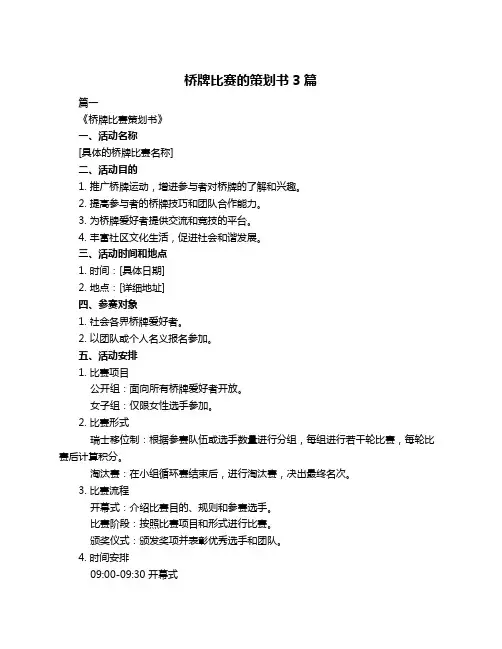 桥牌比赛的策划书 3 篇

篇一

《桥牌比赛策划书》

一、活动名称

[具体的桥牌比赛名称]

二、活动目的

1. 推广桥牌运动，增进参与者对桥牌的了解和兴趣。

2. 提高参与者的桥牌技巧和团队合作能力。

3. 为桥牌爱好者提供交流和竞技的平台。

4. 丰富社区文化生活，促进社会和谐发展。

三、活动时间和地点

1. 时间：[具体日期]

2. 地点：[详细地址]

四、参赛对象

1. 社会各界桥牌爱好者。

2. 以团队或个人名义报名参加。

五、活动安排

1. 比赛项目

公开组：面向所有桥牌爱好者开放。

女子组：仅限女性选手参加。

2. 比赛形式

瑞士移位制：根据参赛队伍或选手数量进行分组，每组进行若干轮比赛，每轮比赛后计算积分。

淘汰赛：在小组循环赛结束后，进行淘汰赛，决出最终名次。

3. 比赛流程

开幕式：介绍比赛目的、规则和参赛选手。

比赛阶段：按照比赛项目和形式进行比赛。

颁奖仪式：颁发奖项并表彰优秀选手和团队。

4. 时间安排

09:00-09:30 开幕式